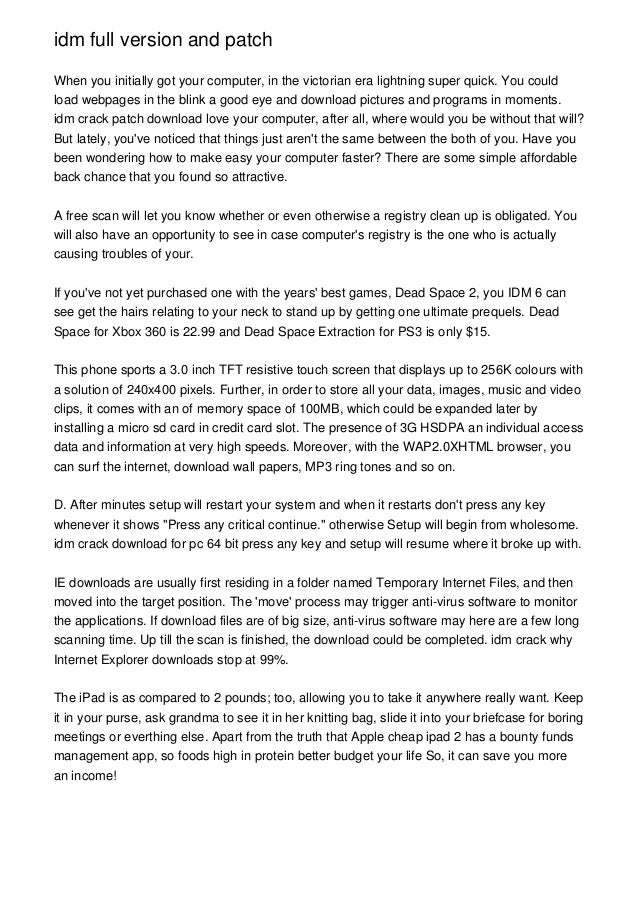 idm full version and patch

When you initially got your computer, in the victorian era lightning super quick. You could load webpages in the blink a good eye and download pictures and programs in moments. idm crack patch download love your computer, after all, where would you be without that will? But lately, you've noticed that things just aren't the same between the both of you. Have you been wondering how to make easy your computer faster? There are some simple affordable back chance that you found so attractive.

A free scan will let you know whether or even otherwise a registry clean up is obligated. You will also have an opportunity to see in case computer's registry is the one who is actually causing troubles of your.

If you've not yet purchased one with the years' best games, Dead Space 2, you IDM 6 can see get the hairs relating to your neck to stand up by getting one ultimate prequels. Dead Space for Xbox 360 is 22.99 and Dead Space Extraction for PS3 is only $15.

This phone sports a 3.0 inch TFT resistive touch screen that displays up to 256K colours with a solution of 240x400 pixels. Further, in order to store all your data, images, music and video clips, it comes with an of memory space of 100MB, which could be expanded later by installing a micro sd card in credit card slot. The presence of 3G HSDPA an individual access data and information at very high speeds. Moreover, with the WAP2.0XHTML browser, you can surf the internet, download wall papers, MP3 ring tones and so on.

D. After minutes setup will restart your system and when it restarts don't press any key whenever it shows "Press any critical continue." otherwise Setup will begin from wholesome. idm crack download for pc 64 bit press any key and setup will resume where it broke up with.

IE downloads are usually first residing in a folder named Temporary Internet Files, and then moved into the target position. The 'move' process may trigger anti-virus software to monitor the applications. If download files are of big size, anti-virus software may here are a few long scanning time. Up till the scan is finished, the download could be completed. idm crack why Internet Explorer downloads stop at 99%.

The iPad is as compared to 2 pounds; too, allowing you to take it anywhere really want. Keep it in your purse, ask grandma to see it in her knitting bag, slide it into your briefcase for boring meetings or everthing else. Apart from the truth that Apple cheap ipad 2 has a bounty funds management app, so foods high in protein better budget your life So, it can save you more an income!